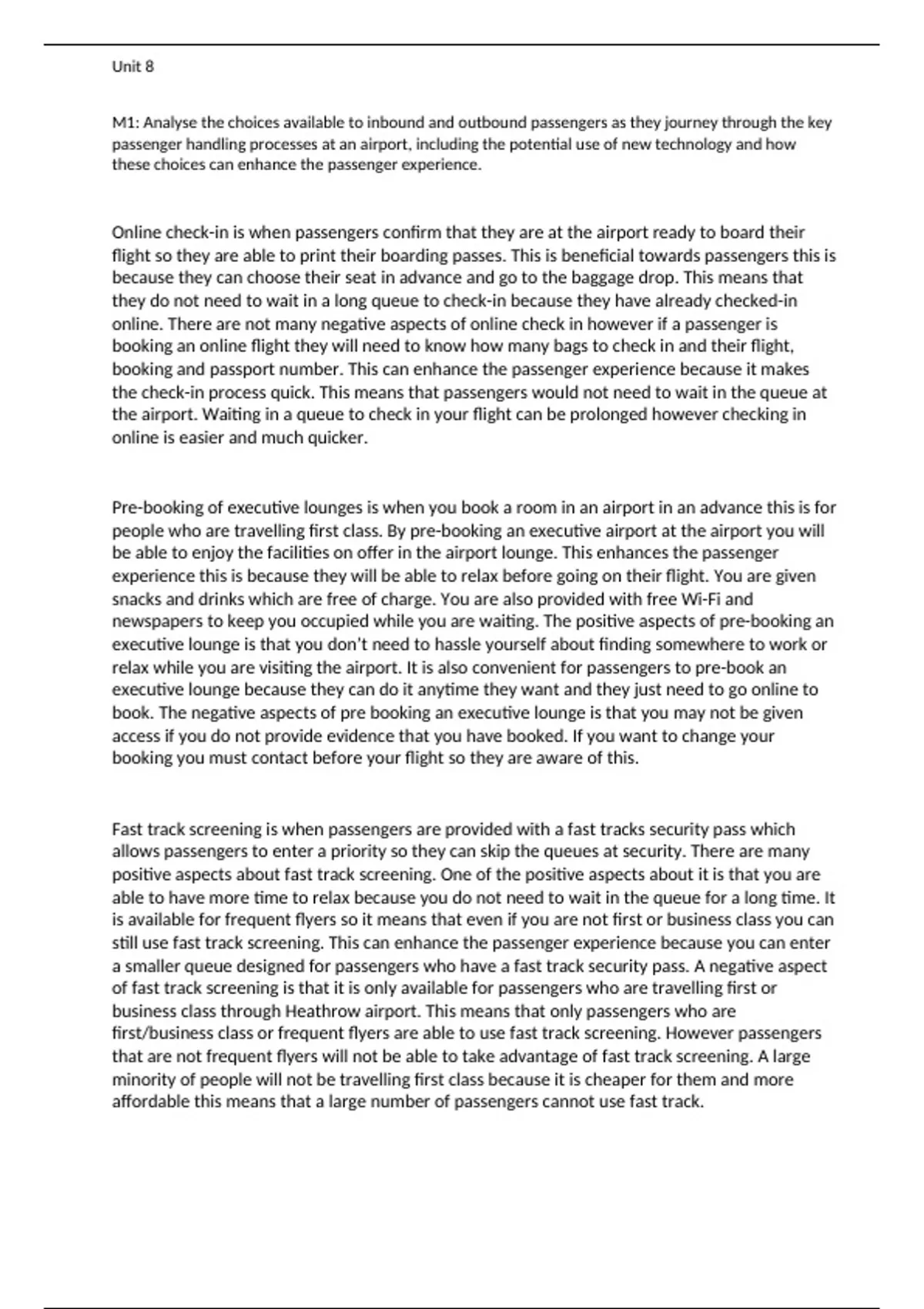 Unit 8

M1: Analyse the choices available to inbound and outbound passengers as they journey through the key passenger handling processes at an airport, including the potential use of new technology and how these choices can enhance the passenger experience.

Online check-in is when passengers confirm that they are at the airport ready to board their flight so they are able to print their boarding passes. This is beneficial towards passengers this is because they can choose their seat in advance and go to the baggage drop. This means that they do not need to wait in a long queue to check-in because they have already checked-in online. There are not many negative aspects of online check in however if a passenger is booking an online flight they will need to know how many bags to check in and their flight, booking and passport number. This can enhance the passenger experience because it makes the check-in process quick. This means that passengers would not need to wait in the queue at the airport. Waiting in a queue to check in your flight can be prolonged however checking in online is easier and much quicker.

Pre-booking of executive lounges is when you book a room in an airport in an advance this is for people who are travelling first class. By pre-booking an executive airport at the airport you will be able to enjoy the facilities on offer in the airport lounge. This enhances the passenger experience this is because they will be able to relax before going on their flight. You are given snacks and drinks which are free of charge. You are also provided with free Wi-Fi and newspapers to keep you occupied while you are waiting. The positive aspects of pre-booking an executive lounge is that you don't need to hassle yourself about finding somewhere to work or relax while you are visiting the airport. It is also convenient for passengers to pre-book an executive lounge because they can do it anytime they want and they just need to go online to book. The negative aspects of pre booking an executive lounge is that you may not be given access if you do not provide evidence that you have booked. If you want to change your booking you must contact before your flight so they are aware of this.

Fast track screening is when passengers are provided with a fast tracks security pass which allows passengers to enter a priority so they can skip the queues at security. There are many positive aspects about fast track screening. One of the positive aspects about it is that you are able to have more time to relax because you do not need to wait in the queue for a long time. It is available for frequent flyers so it means that even if you are not first or business class you can still use fast track screening. This can enhance the passenger experience because you can enter a smaller queue designed for passengers who have a fast track security pass. A negative aspect of fast track screening is that it is only available for passengers who are travelling first or business class through Heathrow airport. This means that only passengers who are first/business class or frequent flyers are able to use fast track screening. However passengers that are not frequent flyers will not be able to take advantage of fast track screening. A large minority of people will not be travelling first class because it is cheaper for them and more affordable this means that a large number of passengers cannot use fast track.